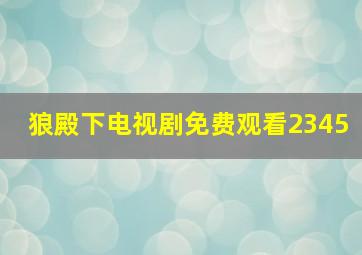 狼殿下电视剧免费观看2345